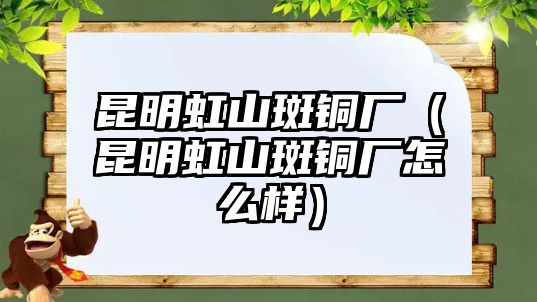 昆明虹山斑铜厂（昆明虹山斑铜厂怎么样）